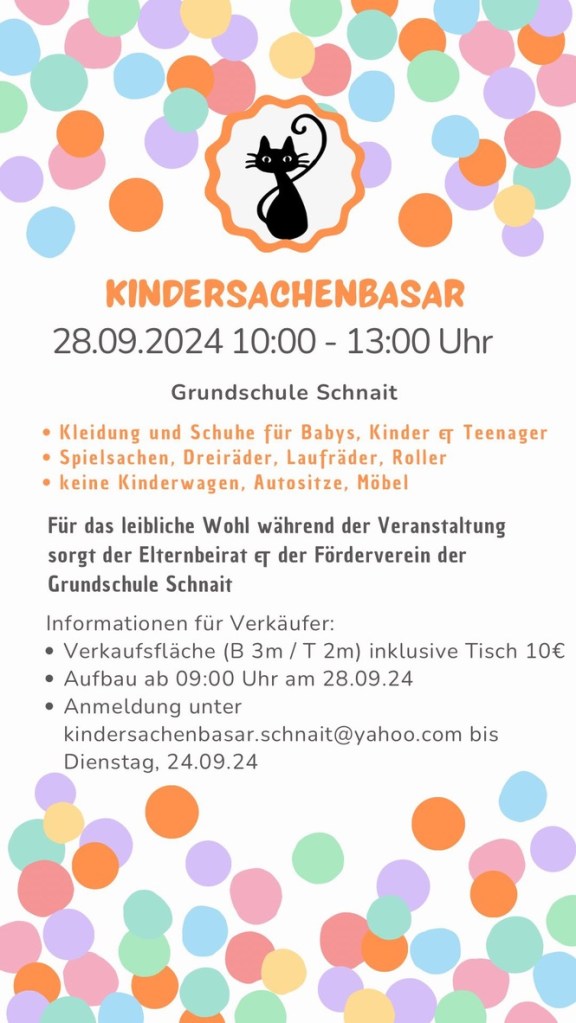 KINDERSACHENBASAR
28.09.2024 10:00 - 13:00 Uhr

Grundschule Schnait

• Kleidung und Schuhe für Babys, Kinder & Teenager
• Spielsachen, Dreiräder, Laufräder, Roller
• keine Kinderwagen, Autositze, Möbel

Für das leibliche Wohl während der Veranstaltung sorgt der Elternbeirat & der Förderverein der Grundschule Schnait

Informationen für Verkäufer:
• Verkaufsfläche (B 3m / T 2m) inklusive Tisch 10€
• Aufbau ab 09:00 Uhr am 28.09.24
• Anmeldung unter kindersachenbasar.schnait@yahoo.com bis Dienstag, 24.09.24